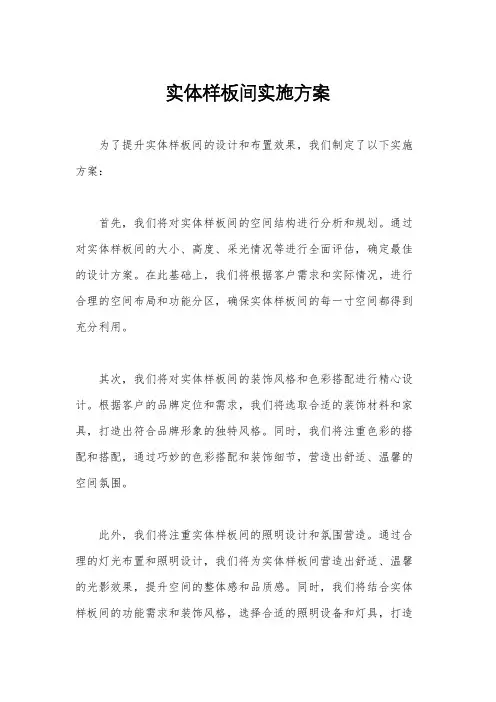 实体样板间实施方案

为了提升实体样板间的设计和布置效果，我们制定了以下实施方案：

首先，我们将对实体样板间的空间结构进行分析和规划。通过对实体样板间的大小、高度、采光情况等进行全面评估，确定最佳的设计方案。在此基础上，我们将根据客户需求和实际情况，进行合理的空间布局和功能分区，确保实体样板间的每一寸空间都得到充分利用。

其次，我们将对实体样板间的装饰风格和色彩搭配进行精心设计。根据客户的品牌定位和需求，我们将选取合适的装饰材料和家具，打造出符合品牌形象的独特风格。同时，我们将注重色彩的搭配和搭配，通过巧妙的色彩搭配和装饰细节，营造出舒适、温馨的空间氛围。

此外，我们将注重实体样板间的照明设计和氛围营造。通过合理的灯光布置和照明设计，我们将为实体样板间营造出舒适、温馨的光影效果，提升空间的整体感和品质感。同时，我们将结合实体样板间的功能需求和装饰风格，选择合适的照明设备和灯具，打造